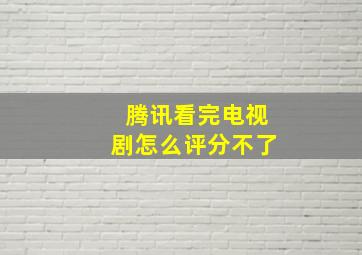 腾讯看完电视剧怎么评分不了